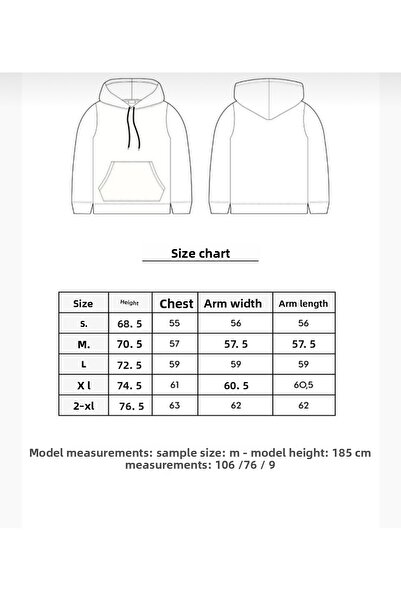 Size chart

| Size | Height | Chest | Arm width | Arm length |
|---|---|---|---|---|
| S. | 68. 5 | 55 | 56 | 56 |
| M. | 70. 5 | 57 | 57. 5 | 57. 5 |
| L | 72. 5 | 59 | 59 | 59 |
| X l | 74. 5 | 61 | 60. 5 | 60,5 |
| 2-xl | 76. 5 | 63 | 62 | 62 |

Model measurements: sample size: m - model height: 185 cm measurements: 106 /76 / 9